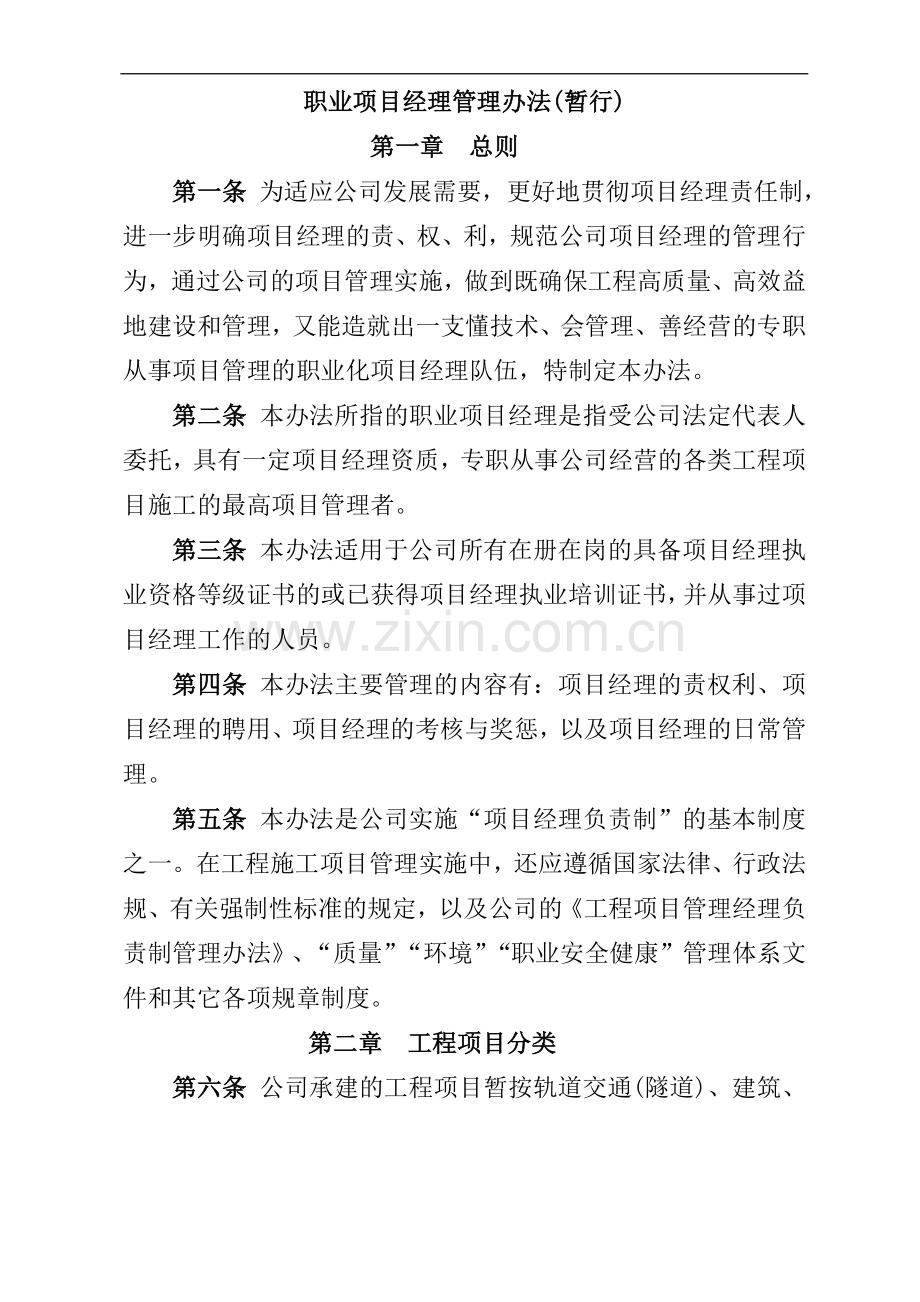 职业项目经理管理办法(暂行)

第一章　总则

第一条 为适应公司发展需要，更好地贯彻项目经理责任制，进一步明确项目经理的责、权、利，规范公司项目经理的管理行为，通过公司的项目管理实施，做到既确保工程高质量、高效益地建设和管理，又能造就出一支懂技术、会管理、善经营的专职从事项目管理的职业化项目经理队伍，特制定本办法。

第二条 本办法所指的职业项目经理是指受公司法定代表人委托，具有一定项目经理资质，专职从事公司经营的各类工程项目施工的最高项目管理者。

第三条 本办法适用于公司所有在册在岗的具备项目经理执业资格等级证书的或已获得项目经理执业培训证书，并从事过项目经理工作的人员。

www.zixin.com.cn

第四条 本办法主要管理的内容有：项目经理的责权利、项目经理的聘用、项目经理的考核与奖惩，以及项目经理的日常管理。

第五条 本办法是公司实施“项目经理负责制”的基本制度之一。在工程施工项目管理实施中，还应遵循国家法律、行政法规、有关强制性标准的规定，以及公司的《工程项目管理经理负责制管理办法》、“质量”“环境”“职业安全健康”管理体系文件和其它各项规章制度。

第二章　工程项目分类

第六条 公司承建的工程项目暂按轨道交通(隧道)、建筑、